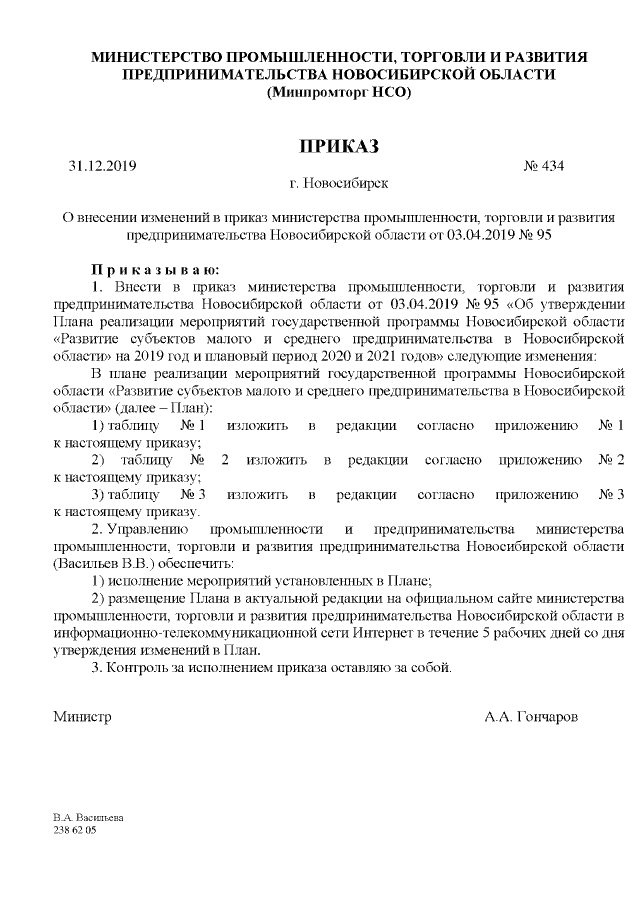 МИНИСТЕРСТВО ПРОМЫШЛЕННОСТИ, ТОРГОВЛИ И РАЗВИТИЯ ПРЕДПРИНИМАТЕЛЬСТВА НОВОСИБИРСКОЙ ОБЛАСТИ
(Минпромторг НСО)

ПРИКАЗ

31.12.2019 № 434

г. Новосибирск

О внесении изменений в приказ министерства промышленности, торговли и развития предпринимательства Новосибирской области от 03.04.2019 № 95

Приказываю:

1. Внести в приказ министерства промышленности, торговли и развития предпринимательства Новосибирской области от 03.04.2019 № 95 «Об утверждении Плана реализации мероприятий государственной программы Новосибирской области «Развитие субъектов малого и среднего предпринимательства в Новосибирской области» на 2019 год и плановый период 2020 и 2021 годов» следующие изменения:

В плане реализации мероприятий государственной программы Новосибирской области «Развитие субъектов малого и среднего предпринимательства в Новосибирской области» (далее – План):

1) таблицу № 1 изложить в редакции согласно приложению № 1 к настоящему приказу;

2) таблицу № 2 изложить в редакции согласно приложению № 2 к настоящему приказу;

3) таблицу № 3 изложить в редакции согласно приложению № 3 к настоящему приказу.

2. Управлению промышленности и предпринимательства министерства промышленности, торговли и развития предпринимательства Новосибирской области (Васильев В.В.) обеспечить:

1) исполнение мероприятий установленных в Плане;

2) размещение Плана в актуальной редакции на официальном сайте министерства промышленности, торговли и развития предпринимательства Новосибирской области в информационно-телекоммуникационной сети Интернет в течение 5 рабочих дней со дня утверждения изменений в План.

3. Контроль за исполнением приказа оставляю за собой.

Министр А.А. Гончаров

В.А. Васильева
238 62 05